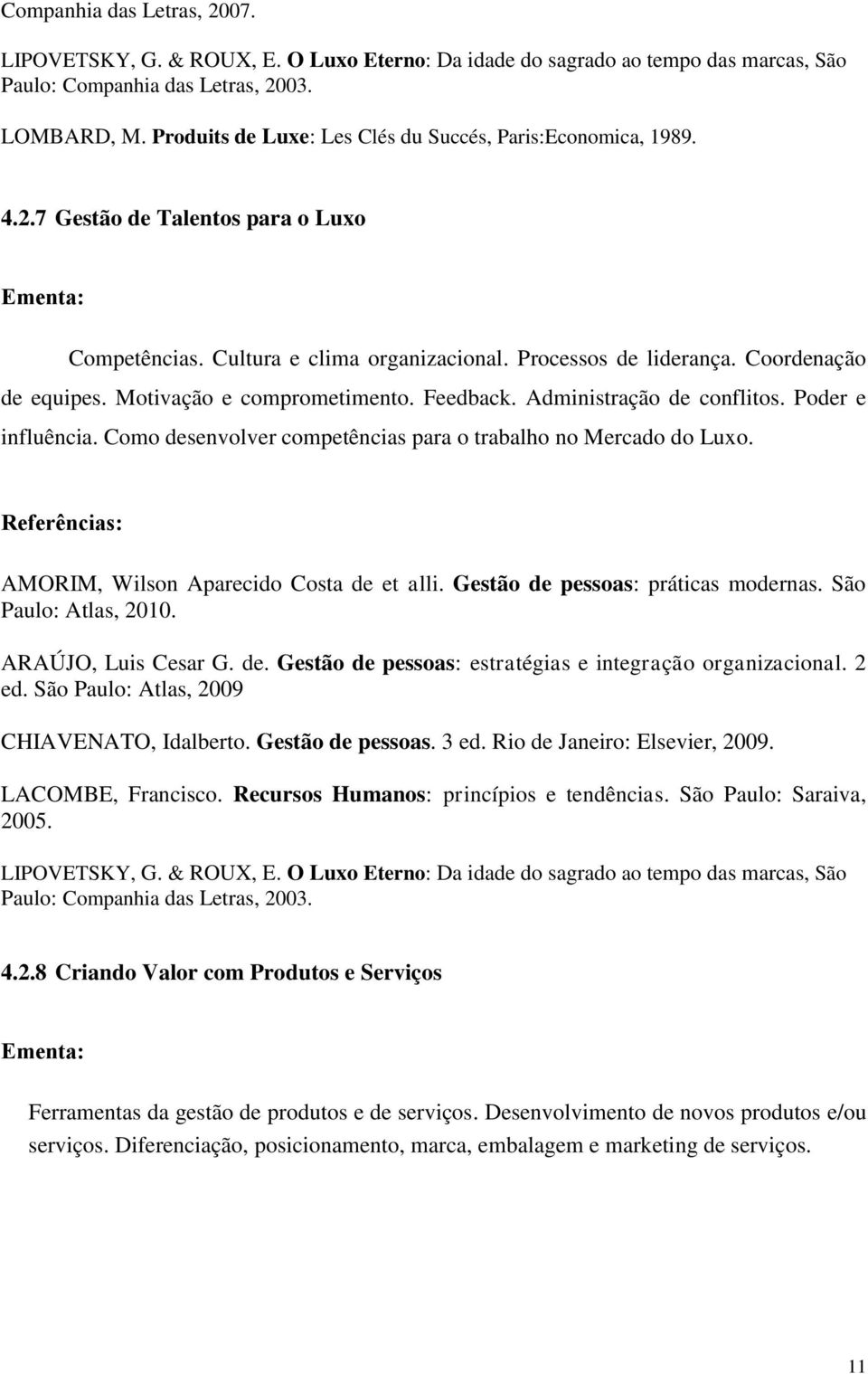 Companhia das Letras, 2007.

LIPOVETSKY, G. & ROUX, E. O Luxo Eterno: Da idade do sagrado ao tempo das marcas, São Paulo: Companhia das Letras, 2003.

LOMBARD, M. Produits de Luxe: Les Clés du Succés, Paris:Economica, 1989.

4.2.7 Gestão de Talentos para o Luxo

Ementa:

Competências. Cultura e clima organizacional. Processos de liderança. Coordenação de equipes. Motivação e comprometimento. Feedback. Administração de conflitos. Poder e influência. Como desenvolver competências para o trabalho no Mercado do Luxo.

Referências:

AMORIM, Wilson Aparecido Costa de et alli. Gestão de pessoas: práticas modernas. São Paulo: Atlas, 2010.

ARAÚJO, Luis Cesar G. de. Gestão de pessoas: estratégias e integração organizacional. 2 ed. São Paulo: Atlas, 2009

CHIAVENATO, Idalberto. Gestão de pessoas. 3 ed. Rio de Janeiro: Elsevier, 2009.

LACOMBE, Francisco. Recursos Humanos: princípios e tendências. São Paulo: Saraiva, 2005.

LIPOVETSKY, G. & ROUX, E. O Luxo Eterno: Da idade do sagrado ao tempo das marcas, São Paulo: Companhia das Letras, 2003.

4.2.8 Criando Valor com Produtos e Serviços

Ementa:

Ferramentas da gestão de produtos e de serviços. Desenvolvimento de novos produtos e/ou serviços. Diferenciação, posicionamento, marca, embalagem e marketing de serviços.

11